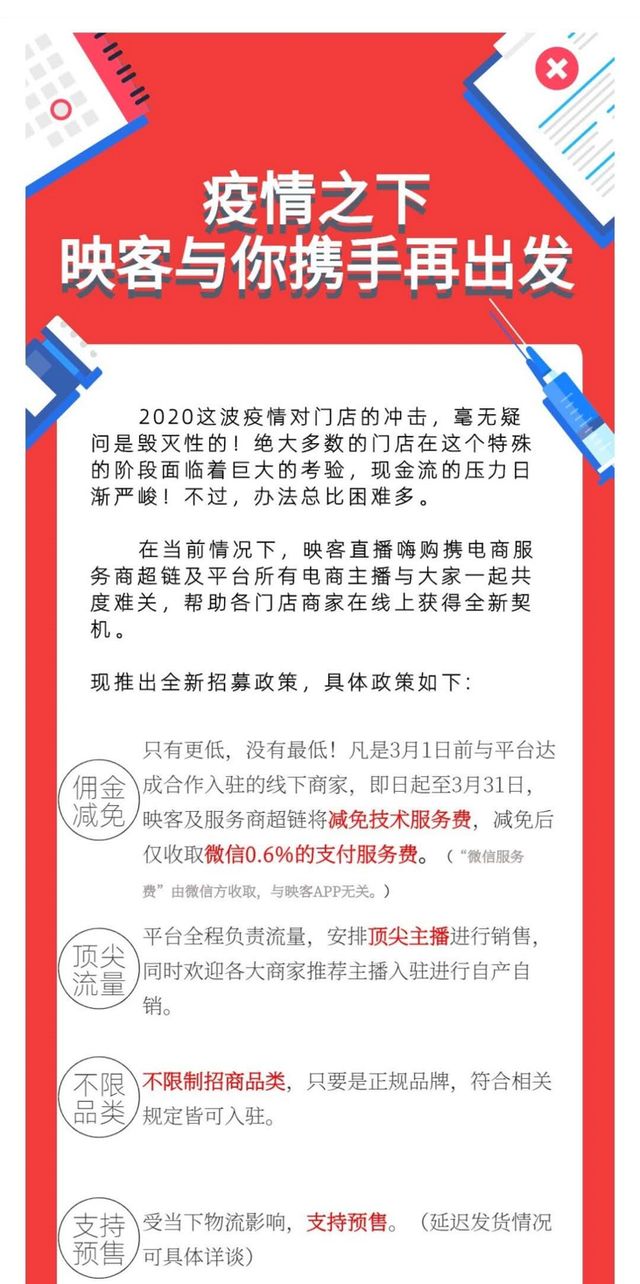 疫情之下
映客与你携手再出发

2020这波疫情对门店的冲击，毫无疑问是毁灭性的！绝大多数的门店在这个特殊的阶段面临着巨大的考验，现金流的压力日渐严峻！不过，办法总比困难多。

在当前情况下，映客直播嗨购携电商服务商超链及平台所有电商主播与大家一起共度难关，帮助各门店商家在线上获得全新契机。

现推出全新招募政策，具体政策如下：

佣金减免
只有更低，没有最低！凡是3月1日前与平台达成合作入驻的线下商家，即日起至3月31日，映客及服务商超链将减免技术服务费，减免后仅收取微信0.6%的支付服务费。（“微信服务费”由微信方收取，与映客APP无关。）

顶尖流量
平台全程负责流量，安排顶尖主播进行销售，同时欢迎各大商家推荐主播入驻进行自产自销。

不限品类
不限制招商品类，只要是正规品牌，符合相关规定皆可入驻。

支持预售
受当下物流影响，支持预售。（延迟发货情况可具体详谈）